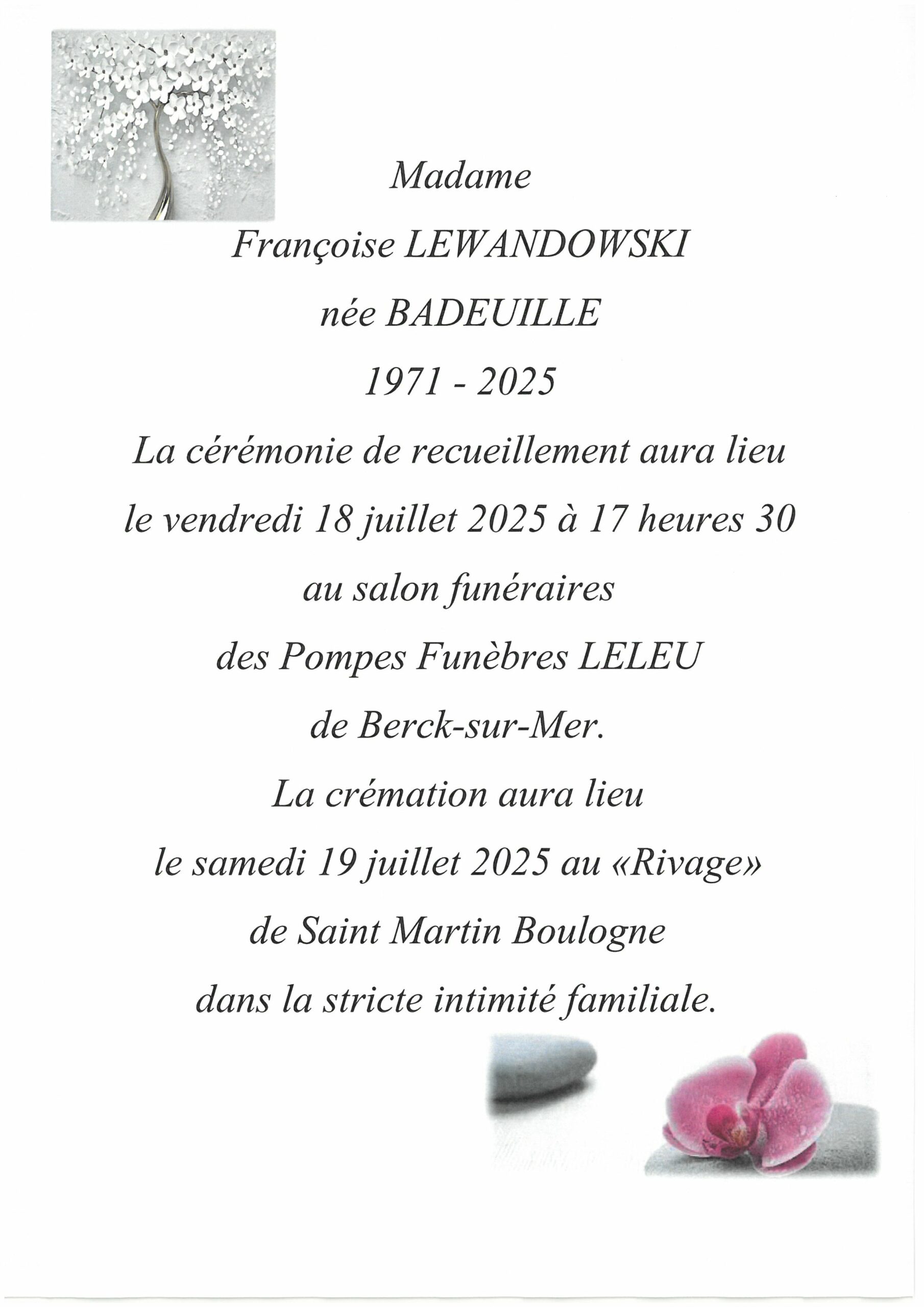 Madame

Françoise LEWANDOWSKI

née BADEUILLE

1971 - 2025

La cérémonie de recueillement aura lieu

le vendredi 18 juillet 2025 à 17 heures 30

au salon funéraires

des Pompes Funèbres LELEU

de Berck-sur-Mer.

La crémation aura lieu

le samedi 19 juillet 2025 au «Rivage»

de Saint Martin Boulogne

dans la stricte intimité familiale.